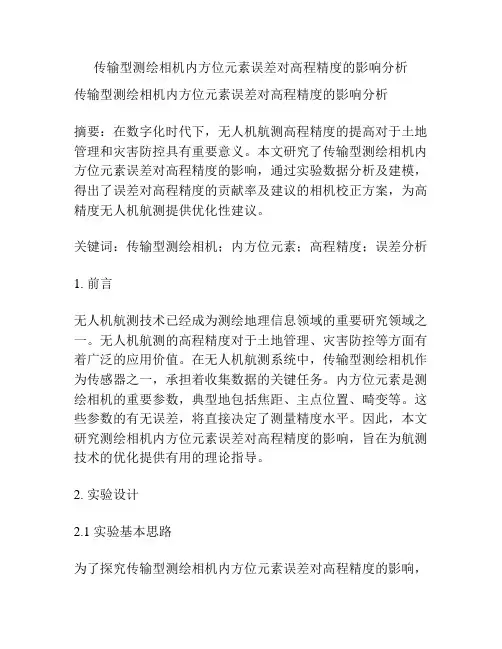 传输型测绘相机内方位元素误差对高程精度的影响分析

传输型测绘相机内方位元素误差对高程精度的影响分析

摘要：在数字化时代下，无人机航测高程精度的提高对于土地管理和灾害防控具有重要意义。本文研究了传输型测绘相机内方位元素误差对高程精度的影响，通过实验数据分析及建模，得出了误差对高程精度的贡献率及建议的相机校正方案，为高精度无人机航测提供优化性建议。

关键词：传输型测绘相机；内方位元素；高程精度；误差分析

1. 前言

无人机航测技术已经成为测绘地理信息领域的重要研究领域之一。无人机航测的高程精度对于土地管理、灾害防控等方面有着广泛的应用价值。在无人机航测系统中，传输型测绘相机作为传感器之一，承担着收集数据的关键任务。内方位元素是测绘相机的重要参数，典型地包括焦距、主点位置、畸变等。这些参数的有无误差，将直接决定了测量精度水平。因此，本文研究测绘相机内方位元素误差对高程精度的影响，旨在为航测技术的优化提供有用的理论指导。

2. 实验设计

2.1 实验基本思路

为了探究传输型测绘相机内方位元素误差对高程精度的影响，